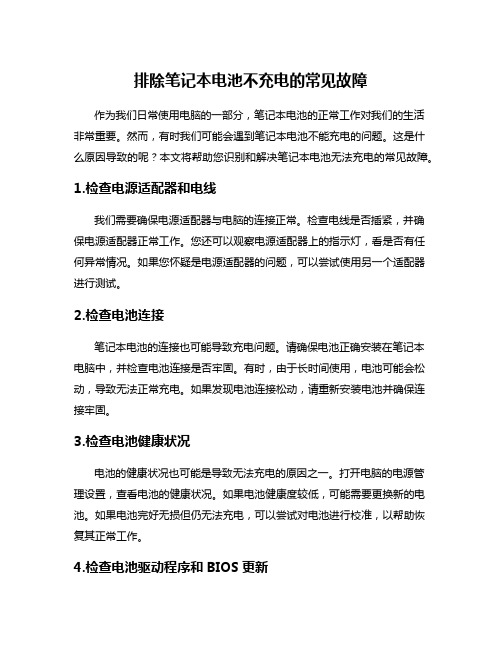 排除笔记本电池不充电的常见故障

作为我们日常使用电脑的一部分，笔记本电池的正常工作对我们的生活非常重要。然而，有时我们可能会遇到笔记本电池不能充电的问题。这是什么原因导致的呢？本文将帮助您识别和解决笔记本电池无法充电的常见故障。

1.检查电源适配器和电线

我们需要确保电源适配器与电脑的连接正常。检查电线是否插紧，并确保电源适配器正常工作。您还可以观察电源适配器上的指示灯，看是否有任何异常情况。如果您怀疑是电源适配器的问题，可以尝试使用另一个适配器进行测试。

2.检查电池连接

笔记本电池的连接也可能导致充电问题。请确保电池正确安装在笔记本电脑中，并检查电池连接是否牢固。有时，由于长时间使用，电池可能会松动，导致无法正常充电。如果发现电池连接松动，请重新安装电池并确保连接牢固。

3.检查电池健康状况

电池的健康状况也可能是导致无法充电的原因之一。打开电脑的电源管理设置，查看电池的健康状况。如果电池健康度较低，可能需要更换新的电池。如果电池完好无损但仍无法充电，可以尝试对电池进行校准，以帮助恢复其正常工作。

4.检查电池驱动程序和 BIOS 更新